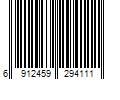 6 912459 294111